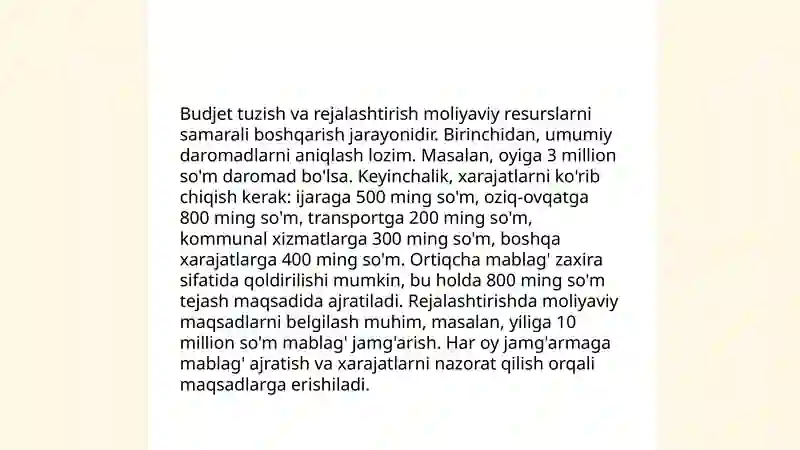 Budjet tuzish va rejalashtirish moliyaviy resurslarni samarali boshqarish jarayonidir. Birinchidan, umumiy daromadlarni aniqlash lozim. Masalan, oyiga 3 million so'm daromad bo'lsa. Keyinchalik, xarajatlarni ko'rib chiqish kerak: ijaraga 500 ming so'm, oziq-ovqatga 800 ming so'm, transportga 200 ming so'm, kommunal xizmatlarga 300 ming so'm, boshqa xarajatlarga 400 ming so'm. Ortiqcha mablag' zaxira sifatida qoldirilishi mumkin, bu holda 800 ming so'm tejash maqsadida ajratiladi. Rejalashtirishda moliyaviy maqsadlarni belgilash muhim, masalan, yiliga 10 million so'm mablag' jamg'arish. Har oy jamg'armaga mablag' ajratish va xarajatlarni nazorat qilish orqali maqsadlarga erishiladi.